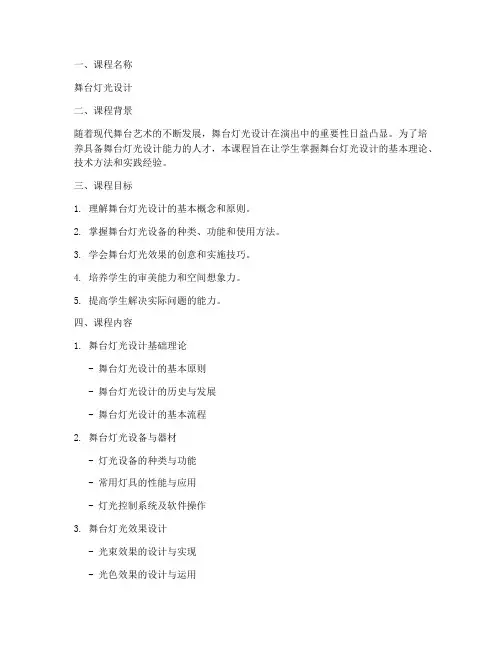 一、课程名称

舞台灯光设计

二、课程背景

随着现代舞台艺术的不断发展，舞台灯光设计在演出中的重要性日益凸显。为了培养具备舞台灯光设计能力的人才，本课程旨在让学生掌握舞台灯光设计的基本理论、技术方法和实践经验。

三、课程目标

1. 理解舞台灯光设计的基本概念和原则。

2. 掌握舞台灯光设备的种类、功能和使用方法。

3. 学会舞台灯光效果的创意和实施技巧。

4. 培养学生的审美能力和空间想象力。

5. 提高学生解决实际问题的能力。

四、课程内容

1. 舞台灯光设计基础理论

- 舞台灯光设计的基本原则

- 舞台灯光设计的历史与发展

- 舞台灯光设计的基本流程

2. 舞台灯光设备与器材

- 灯光设备的种类与功能

- 常用灯具的性能与应用

- 灯光控制系统及软件操作

3. 舞台灯光效果设计

- 光束效果的设计与实现

- 光色效果的设计与运用